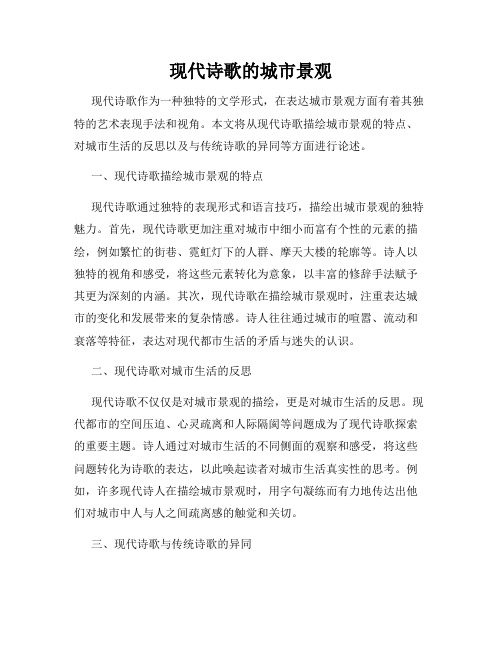 现代诗歌的城市景观

现代诗歌作为一种独特的文学形式，在表达城市景观方面有着其独特的艺术表现手法和视角。本文将从现代诗歌描绘城市景观的特点、对城市生活的反思以及与传统诗歌的异同等方面进行论述。

一、现代诗歌描绘城市景观的特点

现代诗歌通过独特的表现形式和语言技巧，描绘出城市景观的独特魅力。首先，现代诗歌更加注重对城市中细小而富有个性的元素的描绘，例如繁忙的街巷、霓虹灯下的人群、摩天大楼的轮廓等。诗人以独特的视角和感受，将这些元素转化为意象，以丰富的修辞手法赋予其更为深刻的内涵。其次，现代诗歌在描绘城市景观时，注重表达城市的变化和发展带来的复杂情感。诗人往往通过城市的喧嚣、流动和衰落等特征，表达对现代都市生活的矛盾与迷失的认识。

二、现代诗歌对城市生活的反思

现代诗歌不仅仅是对城市景观的描绘，更是对城市生活的反思。现代都市的空间压迫、心灵疏离和人际隔阂等问题成为了现代诗歌探索的重要主题。诗人通过对城市生活的不同侧面的观察和感受，将这些问题转化为诗歌的表达，以此唤起读者对城市生活真实性的思考。例如，许多现代诗人在描绘城市景观时，用字句凝练而有力地传达出他们对城市中人与人之间疏离感的触觉和关切。

三、现代诗歌与传统诗歌的异同